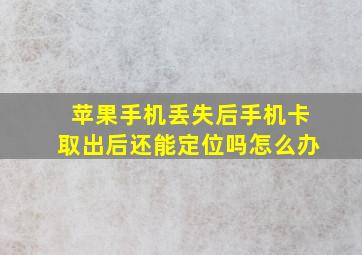 苹果手机丢失后手机卡取出后还能定位吗怎么办